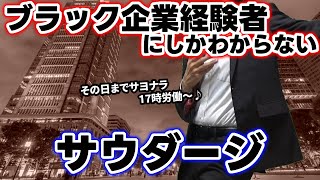 ブラック企業経験者
にしかわからない

その日までサヨナラ
17時労働～♪

サウダージ